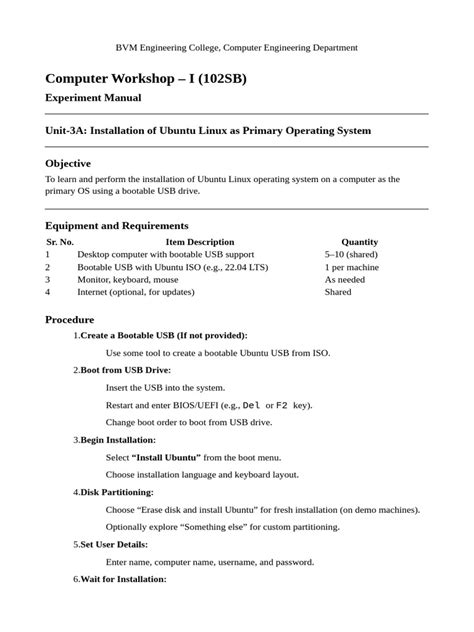 BVM Engineering College, Computer Engineering Department

Computer Workshop – I (102SB)

Experiment Manual

Unit-3A: Installation of Ubuntu Linux as Primary Operating System

Objective

To learn and perform the installation of Ubuntu Linux operating system on a computer as the primary OS using a bootable USB drive.

Equipment and Requirements

| Sr. No. | Item Description | Quantity |
|---|---|---|
| 1 | Desktop computer with bootable USB support | 5–10 (shared) |
| 2 | Bootable USB with Ubuntu ISO (e.g., 22.04 LTS) | 1 per machine |
| 3 | Monitor, keyboard, mouse | As needed |
| 4 | Internet (optional, for updates) | Shared |

Procedure

1.Create a Bootable USB (If not provided):

Use some tool to create a bootable Ubuntu USB from ISO.

2.Boot from USB Drive:

Insert the USB into the system.

Restart and enter BIOS/UEFI (e.g., Del or F2 key).

Change boot order to boot from USB drive.

3.Begin Installation:

Select "Install Ubuntu" from the boot menu.

Choose installation language and keyboard layout.

4.Disk Partitioning:

Choose "Erase disk and install Ubuntu" for fresh installation (on demo machines).

Optionally explore "Something else" for custom partitioning.

5.Set User Details:

Enter name, computer name, username, and password.

6.Wait for Installation: